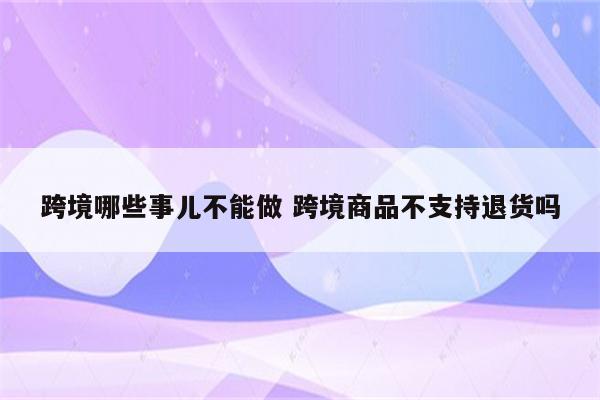 跨境哪些事儿不能做 跨境商品不支持退货吗